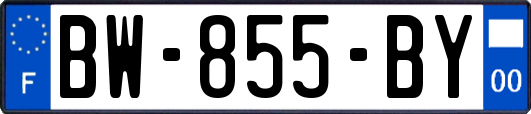 F
BW-855-BY
00